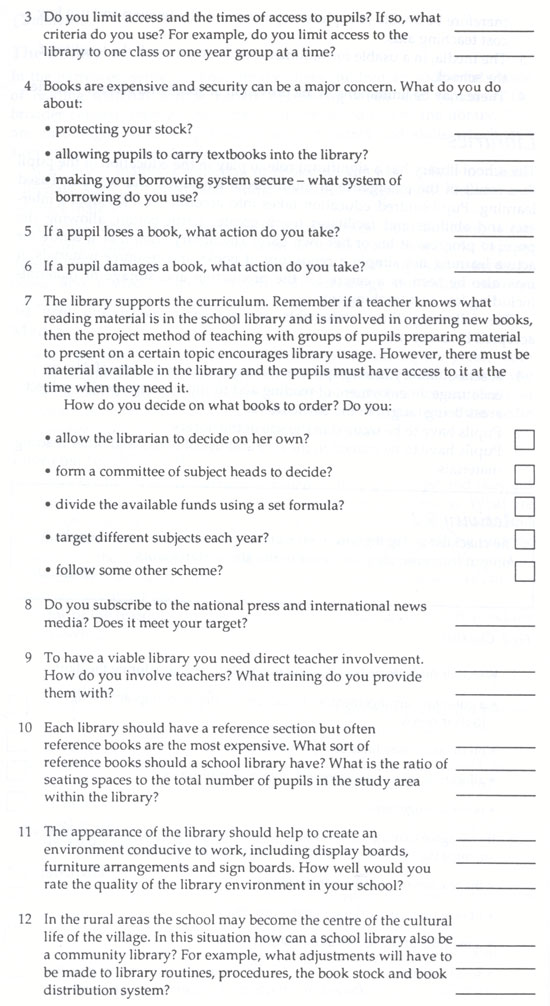 3 Do you limit access and the times of access to pupils? If so, what criteria do you use? For example, do you limit access to the library to one class or one year group at a time?

4 Books are expensive and security can be a major concern. What do you do about:

• protecting your stock?

• allowing pupils to carry textbooks into the library?

• making your borrowing system secure – what system of borrowing do you use?

5 If a pupil loses a book, what action do you take?

6 If a pupil damages a book, what action do you take?

7 The library supports the curriculum. Remember if a teacher knows what reading material is in the school library and is involved in ordering new books, then the project method of teaching with groups of pupils preparing material to present on a certain topic encourages library usage. However, there must be material available in the library and the pupils must have access to it at the time when they need it.
How do you decide on what books to order? Do you:

• allow the librarian to decide on her own?

• form a committee of subject heads to decide?

• divide the available funds using a set formula?

• target different subjects each year?

• follow some other scheme?

8 Do you subscribe to the national press and international news media? Does it meet your target?

9 To have a viable library you need direct teacher involvement. How do you involve teachers? What training do you provide them with?

10 Each library should have a reference section but often reference books are the most expensive. What sort of reference books should a school library have? What is the ratio of seating spaces to the total number of pupils in the study area within the library?

11 The appearance of the library should help to create an environment conducive to work, including display boards, furniture arrangements and sign boards. How well would you rate the quality of the library environment in your school?

12 In the rural areas the school may become the centre of the cultural life of the village. In this situation how can a school library also be a community library? For example, what adjustments will have to be made to library routines, procedures, the book stock and book distribution system?